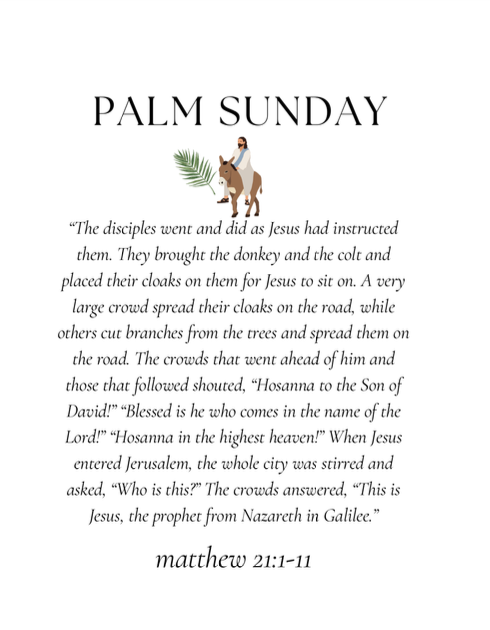 PALM SUNDAY

“The disciples went and did as Jesus had instructed them. They brought the donkey and the colt and placed their cloaks on them for Jesus to sit on. A very large crowd spread their cloaks on the road, while others cut branches from the trees and spread them on the road. The crowds that went ahead of him and those that followed shouted, “Hosanna to the Son of David!” “Blessed is he who comes in the name of the Lord!” “Hosanna in the highest heaven!” When Jesus entered Jerusalem, the whole city was stirred and asked, “Who is this?” The crowds answered, “This is Jesus, the prophet from Nazareth in Galilee.”

matthew 21:1-11